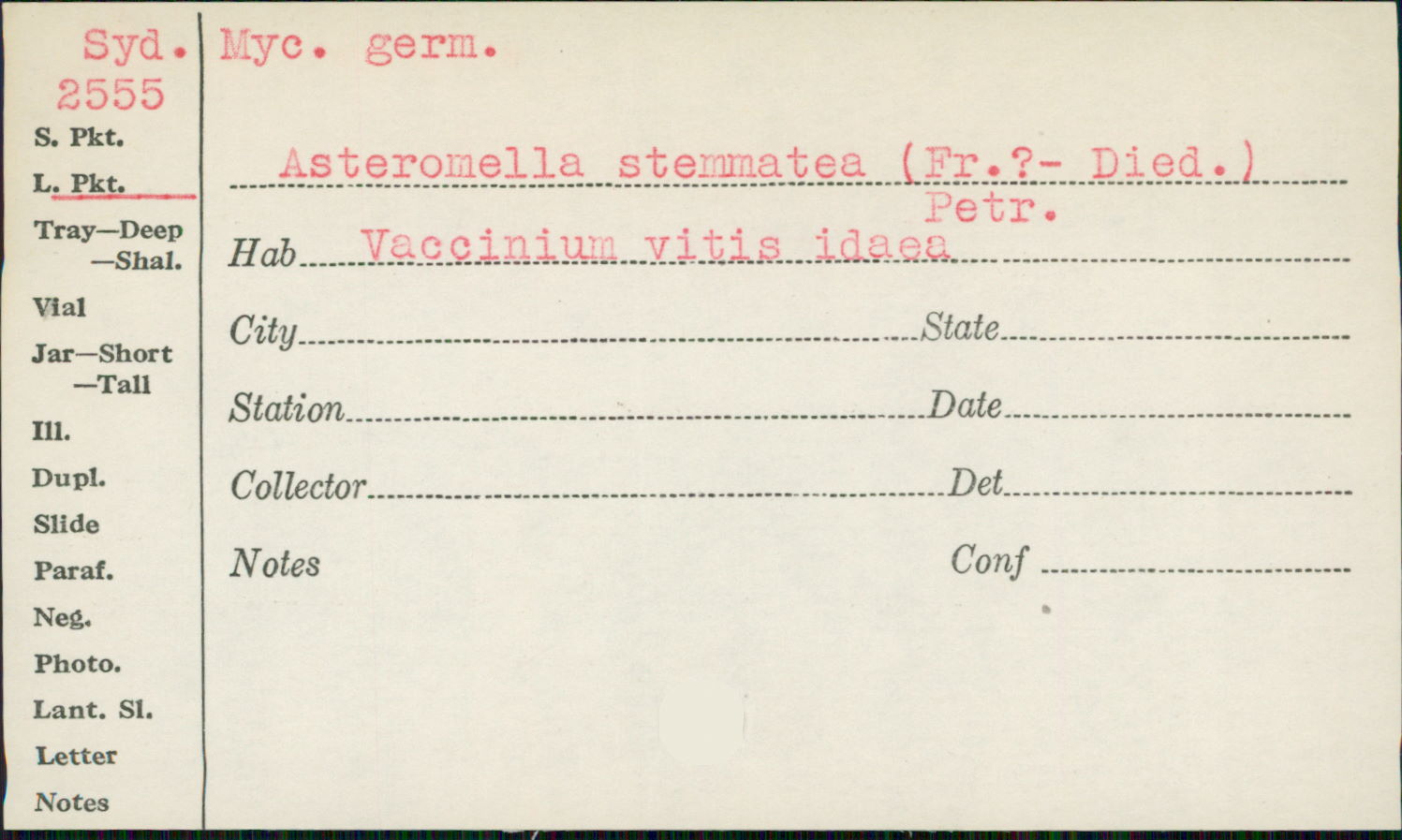 Syd.
2555
S. Pkt.
L. Pkt.
Tray—Deep
—Shal.
Vial
Jar—Short
—Tall
Ill.
Dupl.
Slide
Paraf.
Neg.
Photo.
Lant. Sl.
Letter
Notes

Myc. germ.

Asteromella stemmatea (Fr.?- Died.)
Petr.

Hab Vaccinium vitis idaea

City ____ State ____

Station ____ Date ____

Collector ____ Det ____

Notes

Conf ____